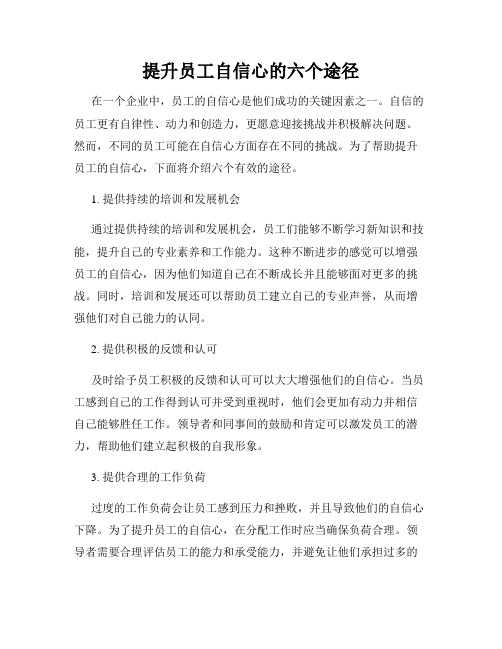 提升员工自信心的六个途径

在一个企业中，员工的自信心是他们成功的关键因素之一。自信的员工更有自律性、动力和创造力，更愿意迎接挑战并积极解决问题。然而，不同的员工可能在自信心方面存在不同的挑战。为了帮助提升员工的自信心，下面将介绍六个有效的途径。

1. 提供持续的培训和发展机会

通过提供持续的培训和发展机会，员工们能够不断学习新知识和技能，提升自己的专业素养和工作能力。这种不断进步的感觉可以增强员工的自信心，因为他们知道自己在不断成长并且能够面对更多的挑战。同时，培训和发展还可以帮助员工建立自己的专业声誉，从而增强他们对自己能力的认同。

2. 提供积极的反馈和认可

及时给予员工积极的反馈和认可可以大大增强他们的自信心。当员工感到自己的工作得到认可并受到重视时，他们会更加有动力并相信自己能够胜任工作。领导者和同事间的鼓励和肯定可以激发员工的潜力，帮助他们建立起积极的自我形象。

3. 提供合理的工作负荷

过度的工作负荷会让员工感到压力和挫败，并且导致他们的自信心下降。为了提升员工的自信心，在分配工作时应当确保负荷合理。领导者需要合理评估员工的能力和承受能力，并避免让他们承担过多的